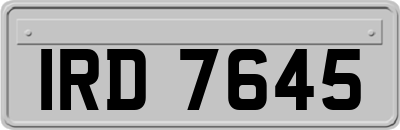 IRD 7645